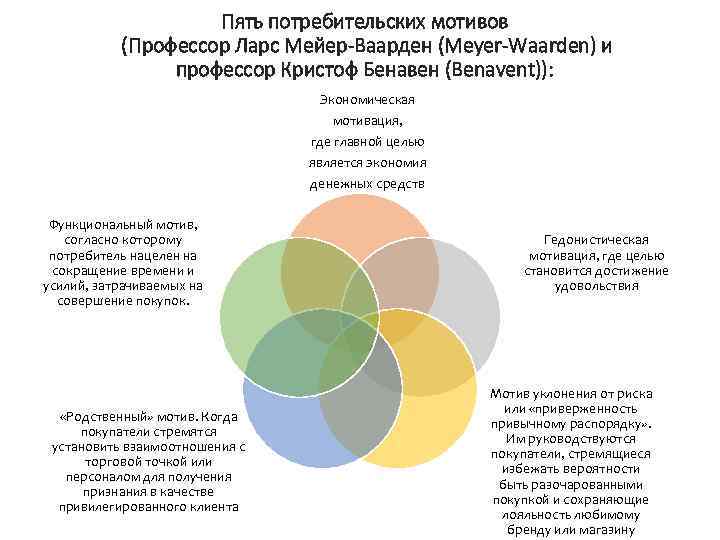 Пять потребительских мотивов
(Профессор Ларс Мейер-Ваарден (Meyer-Waarden) и профессор Кристоф Бенавен (Benavent)):

Экономическая мотивация, где главной целью является экономия денежных средств

Функциональный мотив, согласно которому потребитель нацелен на сокращение времени и усилий, затрачиваемых на совершение покупок.

Гедонистическая мотивация, где целью становится достижение удовольствия

«Родственный» мотив. Когда покупатели стремятся установить взаимоотношения с торговой точкой или персоналом для получения признания в качестве привилегированного клиента

Мотив уклонения от риска или «приверженность привычному распорядку». Им руководствуются покупатели, стремящиеся избежать вероятности быть разочарованными покупкой и сохраняющие лояльность любимому бренду или магазину